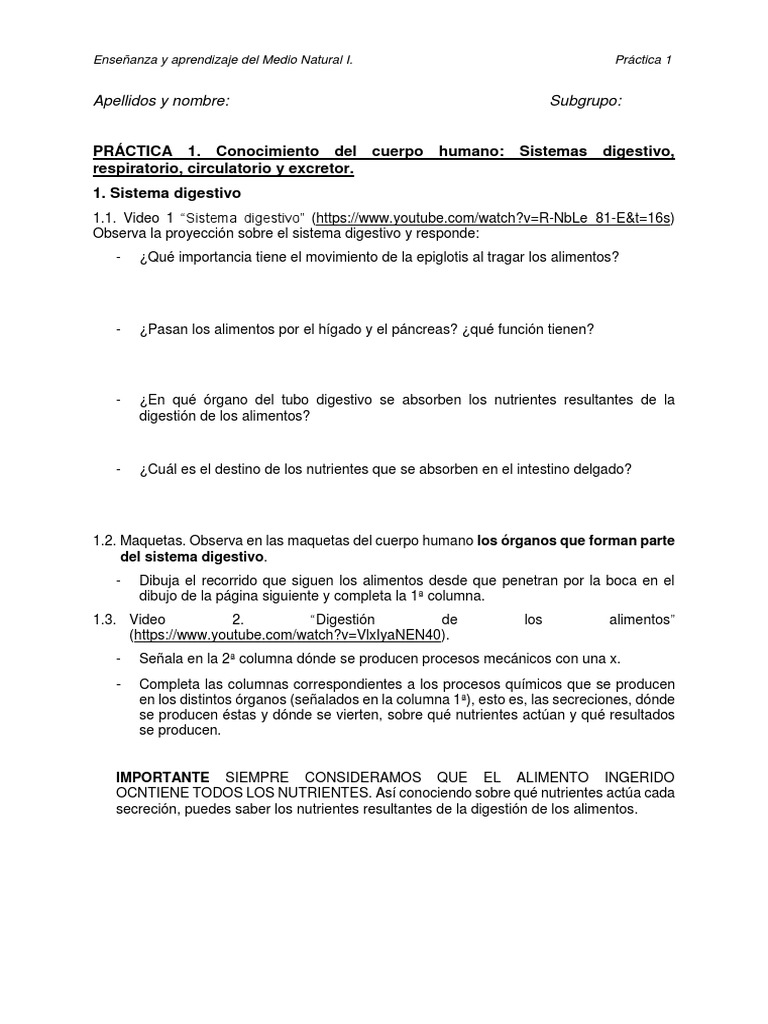 Enseñanza y aprendizaje del Medio Natural I.

Práctica 1

Apellidos y nombre:

Subgrupo:

PRÁCTICA 1. Conocimiento del cuerpo humano: Sistemas digestivo, respiratorio, circulatorio y excretor.

1. Sistema digestivo

1.1. Video 1 "Sistema digestivo" (https://www.youtube.com/watch?v=R-NbLe_81-E&t=16s) Observa la proyección sobre el sistema digestivo y responde:

- ¿Qué importancia tiene el movimiento de la epiglotis al tragar los alimentos?

- ¿Pasan los alimentos por el hígado y el páncreas? ¿qué función tienen?

- ¿En qué órgano del tubo digestivo se absorben los nutrientes resultantes de la digestión de los alimentos?

- ¿Cuál es el destino de los nutrientes que se absorben en el intestino delgado?

1.2. Maquetas. Observa en las maquetas del cuerpo humano los órganos que forman parte del sistema digestivo.

- Dibuja el recorrido que siguen los alimentos desde que penetran por la boca en el dibujo de la página siguiente y completa la 1ª columna.

1.3. Video 2. "Digestión de los alimentos" (https://www.youtube.com/watch?v=VlxIyaNEN40).

- Señala en la 2ª columna dónde se producen procesos mecánicos con una x.

- Completa las columnas correspondientes a los procesos químicos que se producen en los distintos órganos (señalados en la columna 1ª), esto es, las secreciones, dónde se producen éstas y dónde se vierten, sobre qué nutrientes actúan y qué resultados se producen.

IMPORTANTE SIEMPRE CONSIDERAMOS QUE EL ALIMENTO INGERIDO OCNTIENE TODOS LOS NUTRIENTES. Así conociendo sobre qué nutrientes actúa cada secreción, puedes saber los nutrientes resultantes de la digestión de los alimentos.